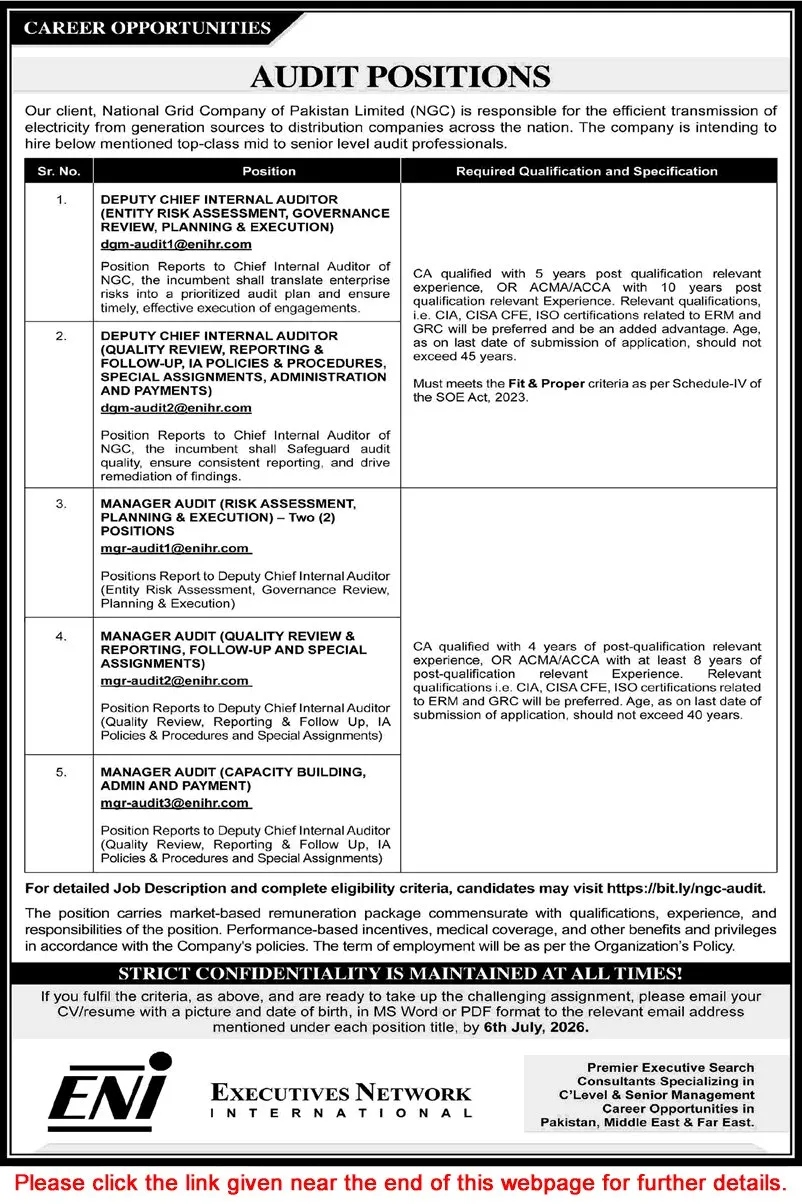 CAREER OPPORTUNITIES

AUDIT POSITIONS

Our client, National Grid Company of Pakistan Limited (NGC) is responsible for the efficient transmission of electricity from generation sources to distribution companies across the nation. The company is intending to hire below mentioned top-class mid to senior level audit professionals.

| Sr. No. | Position | Required Qualification and Specification |
|---|---|---|
| 1. | DEPUTY CHIEF INTERNAL AUDITOR (ENTITY RISK ASSESSMENT, GOVERNANCE REVIEW, PLANNING & EXECUTION) dgm-audit1@enihr.com Position Reports to Chief Internal Auditor of NGC, the incumbent shall translate enterprise risks into a prioritized audit plan and ensure timely, effective execution of engagements. | CA qualified with 5 years post qualification relevant experience, OR ACMA/ACCA with 10 years post qualification relevant Experience. Relevant qualifications, i.e. CIA, CISA CFE, ISO certifications related to ERM and GRC will be preferred and be an added advantage. Age, as on last date of submission of application, should not exceed 45 years. Must meets the Fit & Proper criteria as per Schedule-IV of the SOE Act, 2023. |
| 2. | DEPUTY CHIEF INTERNAL AUDITOR (QUALITY REVIEW, REPORTING & FOLLOW-UP, IA POLICIES & PROCEDURES, SPECIAL ASSIGNMENTS, ADMINISTRATION AND PAYMENTS) dgm-audit2@enihr.com Position Reports to Chief Internal Auditor of NGC, the incumbent shall Safeguard audit quality, ensure consistent reporting, and drive remediation of findings. | |
| 3. | MANAGER AUDIT (RISK ASSESSMENT, PLANNING & EXECUTION) – Two (2) POSITIONS mgr-audit1@enihr.com Positions Report to Deputy Chief Internal Auditor (Entity Risk Assessment, Governance Review, Planning & Execution) | CA qualified with 4 years of post-qualification relevant experience, OR ACMA/ACCA with at least 8 years of post-qualification relevant Experience. Relevant qualifications i.e. CIA, CISA CFE, ISO certifications related to ERM and GRC will be preferred. Age, as on last date of submission of application, should not exceed 40 years. |
| 4. | MANAGER AUDIT (QUALITY REVIEW & REPORTING, FOLLOW-UP AND SPECIAL ASSIGNMENTS) mgr-audit2@enihr.com Position Reports to Deputy Chief Internal Auditor (Quality Review, Reporting & Follow Up, IA Policies & Procedures and Special Assignments) | |
| 5. | MANAGER AUDIT (CAPACITY BUILDING, ADMIN AND PAYMENT) mgr-audit3@enihr.com Position Reports to Deputy Chief Internal Auditor (Quality Review, Reporting & Follow Up, IA Policies & Procedures and Special Assignments) | |

For detailed Job Description and complete eligibility criteria, candidates may visit https://bit.ly/ngc-audit.

The position carries market-based remuneration package commensurate with qualifications, experience, and responsibilities of the position. Performance-based incentives, medical coverage, and other benefits and privileges in accordance with the Company's policies. The term of employment will be as per the Organization's Policy.

STRICT CONFIDENTIALITY IS MAINTAINED AT ALL TIMES!

If you fulfil the criteria, as above, and are ready to take up the challenging assignment, please email your CV/resume with a picture and date of birth, in MS Word or PDF format to the relevant email address mentioned under each position title, by 6th July, 2026.

ENI

EXECUTIVES NETWORK INTERNATIONAL

Premier Executive Search Consultants Specializing in C'Level & Senior Management Career Opportunities in Pakistan, Middle East & Far East.

Please click the link given near the end of this webpage for further details.